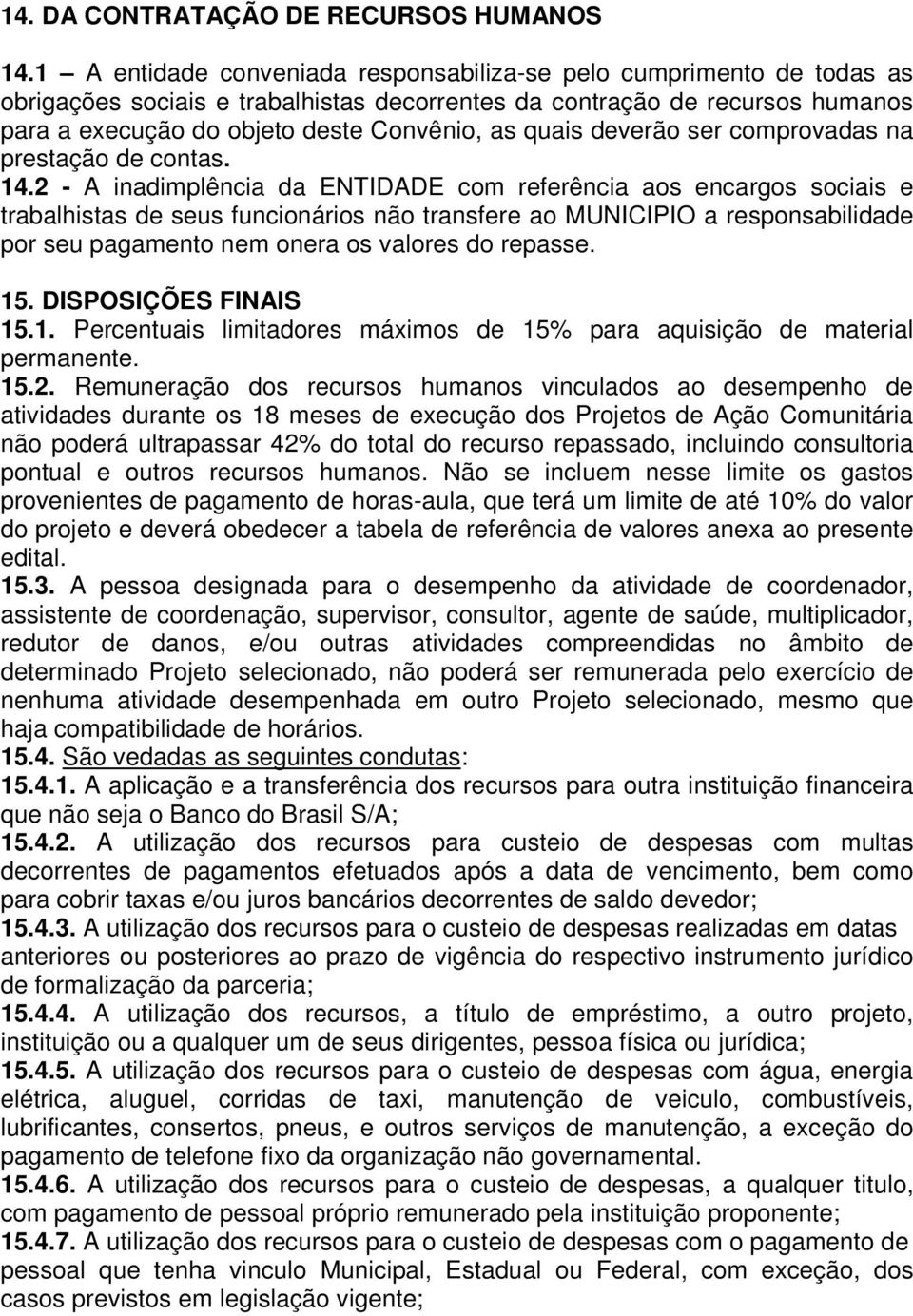 14. DA CONTRATAÇÃO DE RECURSOS HUMANOS

14.1 – A entidade conveniada responsabiliza-se pelo cumprimento de todas as obrigações sociais e trabalhistas decorrentes da contração de recursos humanos para a execução do objeto deste Convênio, as quais deverão ser comprovadas na prestação de contas.

14.2 - A inadimplência da ENTIDADE com referência aos encargos sociais e trabalhistas de seus funcionários não transfere ao MUNICIPIO a responsabilidade por seu pagamento nem onera os valores do repasse.

15. DISPOSIÇÕES FINAIS

15.1. Percentuais limitadores máximos de 15% para aquisição de material permanente.

15.2. Remuneração dos recursos humanos vinculados ao desempenho de atividades durante os 18 meses de execução dos Projetos de Ação Comunitária não poderá ultrapassar 42% do total do recurso repassado, incluindo consultoria pontual e outros recursos humanos. Não se incluem nesse limite os gastos provenientes de pagamento de horas-aula, que terá um limite de até 10% do valor do projeto e deverá obedecer a tabela de referência de valores anexa ao presente edital.

15.3. A pessoa designada para o desempenho da atividade de coordenador, assistente de coordenação, supervisor, consultor, agente de saúde, multiplicador, redutor de danos, e/ou outras atividades compreendidas no âmbito de determinado Projeto selecionado, não poderá ser remunerada pelo exercício de nenhuma atividade desempenhada em outro Projeto selecionado, mesmo que haja compatibilidade de horários.

15.4. São vedadas as seguintes condutas:

15.4.1. A aplicação e a transferência dos recursos para outra instituição financeira que não seja o Banco do Brasil S/A;

15.4.2. A utilização dos recursos para custeio de despesas com multas decorrentes de pagamentos efetuados após a data de vencimento, bem como para cobrir taxas e/ou juros bancários decorrentes de saldo devedor;

15.4.3. A utilização dos recursos para o custeio de despesas realizadas em datas anteriores ou posteriores ao prazo de vigência do respectivo instrumento jurídico de formalização da parceria;

15.4.4. A utilização dos recursos, a título de empréstimo, a outro projeto, instituição ou a qualquer um de seus dirigentes, pessoa física ou jurídica;

15.4.5. A utilização dos recursos para o custeio de despesas com água, energia elétrica, aluguel, corridas de taxi, manutenção de veiculo, combustíveis, lubrificantes, consertos, pneus, e outros serviços de manutenção, a exceção do pagamento de telefone fixo da organização não governamental.

15.4.6. A utilização dos recursos para o custeio de despesas, a qualquer titulo, com pagamento de pessoal próprio remunerado pela instituição proponente;

15.4.7. A utilização dos recursos para o custeio de despesas com o pagamento de pessoal que tenha vinculo Municipal, Estadual ou Federal, com exceção, dos casos previstos em legislação vigente;